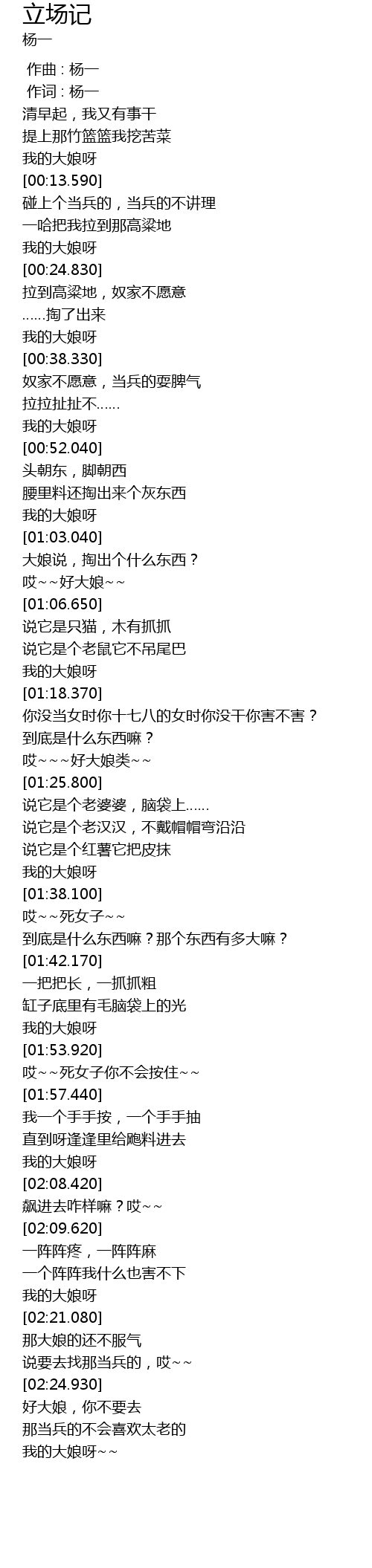 立场记
杨一

作曲 : 杨一
作词 : 杨一
清早起，我又有事干
提上那竹篮篮我挖苦菜
我的大娘呀
[00:13.590]
碰上个当兵的，当兵的不讲理
一哈把我拉到那高粱地
我的大娘呀
[00:24.830]
拉到高粱地，奴家不愿意
......掏了出来
我的大娘呀
[00:38.330]
奴家不愿意，当兵的耍脾气
拉拉扯扯不......
我的大娘呀
[00:52.040]
头朝东，脚朝西
腰里料还掏出来个灰东西
我的大娘呀
[01:03.040]
大娘说，掏出个什么东西？
哎~~好大娘~~
[01:06.650]
说它是只猫，木有抓抓
说它是个老鼠它不吊尾巴
我的大娘呀
[01:18.370]
你没当女时你十七八的女时你没干你害不害？
到底是什么东西嘛？
哎~~~好大娘类~~
[01:25.800]
说它是个老婆婆，脑袋上......
说它是个老汉汉，不戴帽帽弯沿沿
说它是个红薯它把皮抹
我的大娘呀
[01:38.100]
哎~~死女子~~
到底是什么东西嘛？那个东西有多大嘛？
[01:42.170]
一把把长，一抓抓粗
缸子底里有毛脑袋上的光
我的大娘呀
[01:53.920]
哎~~死女子你不会按住~~
[01:57.440]
我一个手手按，一个手手抽
直到呀逢逢里给飑料进去
我的大娘呀
[02:08.420]
飙进去咋样嘛？哎~~
[02:09.620]
一阵阵疼，一阵阵麻
一个阵阵我什么也害不下
我的大娘呀
[02:21.080]
那大娘的还不服气
说要去找那当兵的，哎~~
[02:24.930]
好大娘，你不要去
那当兵的不会喜欢太老的
我的大娘呀~~